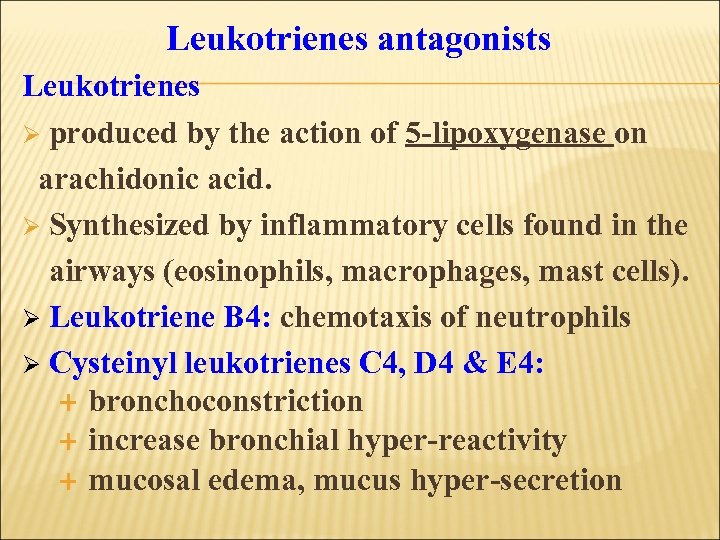 Leukotrienes antagonists

Leukotrienes

➢ produced by the action of 5-lipoxygenase on arachidonic acid.

➢ Synthesized by inflammatory cells found in the airways (eosinophils, macrophages, mast cells).

➢ Leukotriene B4: chemotaxis of neutrophils

➢ Cysteinyl leukotrienes C4, D4 & E4:

+ bronchoconstriction
+ increase bronchial hyper-reactivity
+ mucosal edema, mucus hyper-secretion